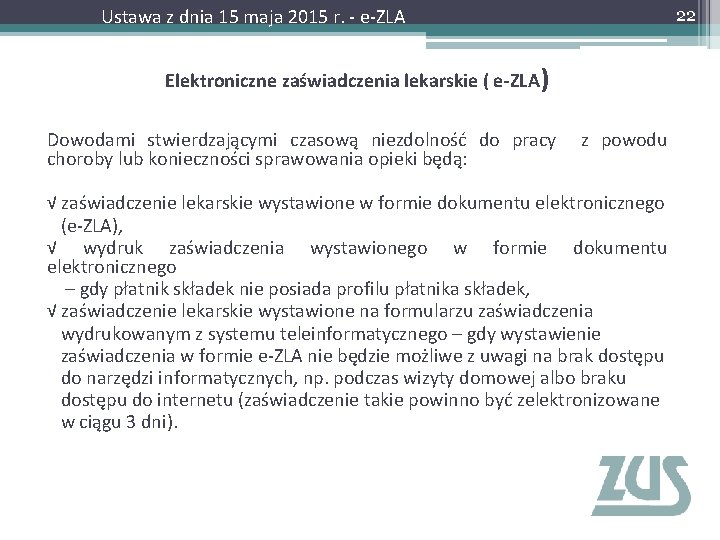 Ustawa z dnia 15 maja 2015 r. - e-ZLA

22

Elektroniczne zaświadczenia lekarskie ( e-ZLA)

Dowodami stwierdzającymi czasową niezdolność do pracy z powodu choroby lub konieczności sprawowania opieki będą:

√ zaświadczenie lekarskie wystawione w formie dokumentu elektronicznego (e-ZLA),
√ wydruk zaświadczenia wystawionego w formie dokumentu elektronicznego – gdy płatnik składek nie posiada profilu płatnika składek,
√ zaświadczenie lekarskie wystawione na formularzu zaświadczenia wydrukowanym z systemu teleinformatycznego – gdy wystawienie zaświadczenia w formie e-ZLA nie będzie możliwe z uwagi na brak dostępu do narzędzi informatycznych, np. podczas wizyty domowej albo braku dostępu do internetu (zaświadczenie takie powinno być zelektronizowane w ciągu 3 dni).

ZUS